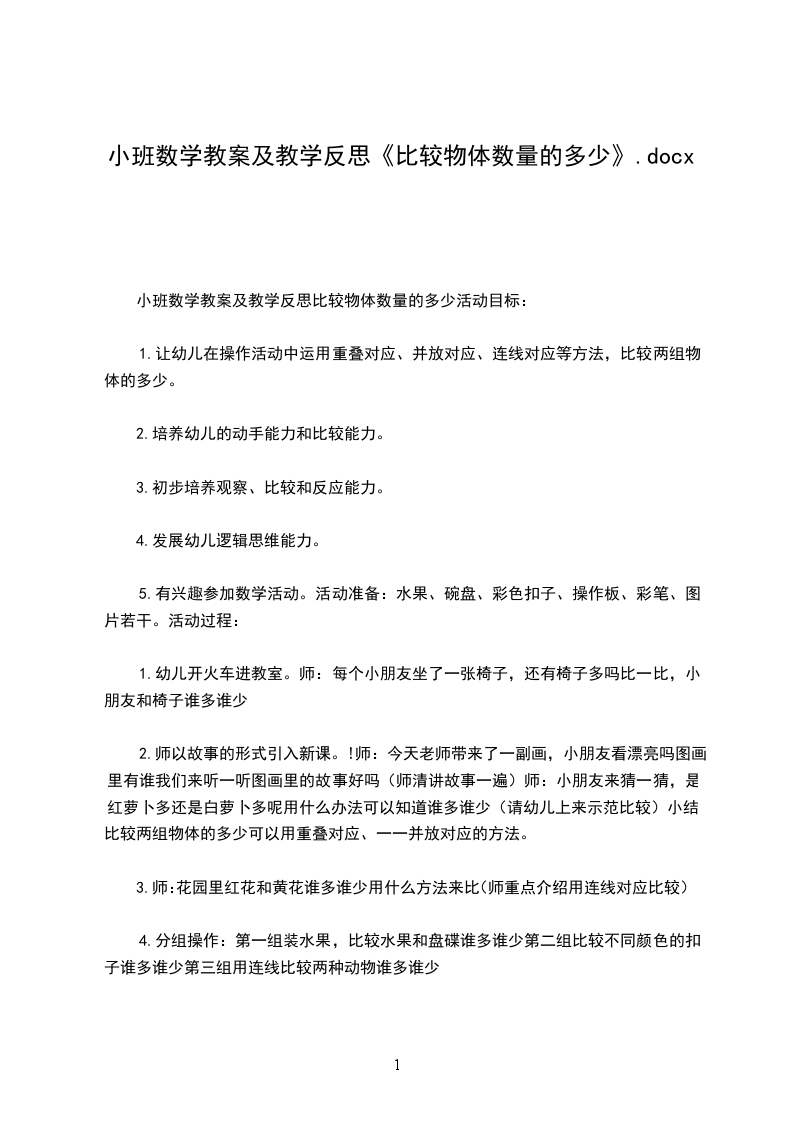 小班数学教案及教学反思《比较物体数量的多少》.docx

小班数学教案及教学反思比较物体数量的多少活动目标：

1.让幼儿在操作活动中运用重叠对应、并放对应、连线对应等方法，比较两组物体的多少。

2.培养幼儿的动手能力和比较能力。

3.初步培养观察、比较和反应能力。

4.发展幼儿逻辑思维能力。

5.有兴趣参加数学活动。活动准备：水果、碗盘、彩色扣子、操作板、彩笔、图片若干。活动过程：

1.幼儿开火车进教室。师：每个小朋友坐了一张椅子，还有椅子多吗比一比，小朋友和椅子谁多谁少

2.师以故事的形式引入新课。!师：今天老师带来了一副画，小朋友看漂亮吗图画里有谁我们来听一听图画里的故事好吗（师清讲故事一遍）师：小朋友来猜一猜，是红萝卜多还是白萝卜多呢用什么办法可以知道谁多谁少（请幼儿上来示范比较）小结比较两组物体的多少可以用重叠对应、一一并放对应的方法。

3.师:花园里红花和黄花谁多谁少用什么方法来比(师重点介绍用连线对应比较)

4.分组操作：第一组装水果，比较水果和盘碟谁多谁少第二组比较不同颜色的扣子谁多谁少第三组用连线比较两种动物谁多谁少

1